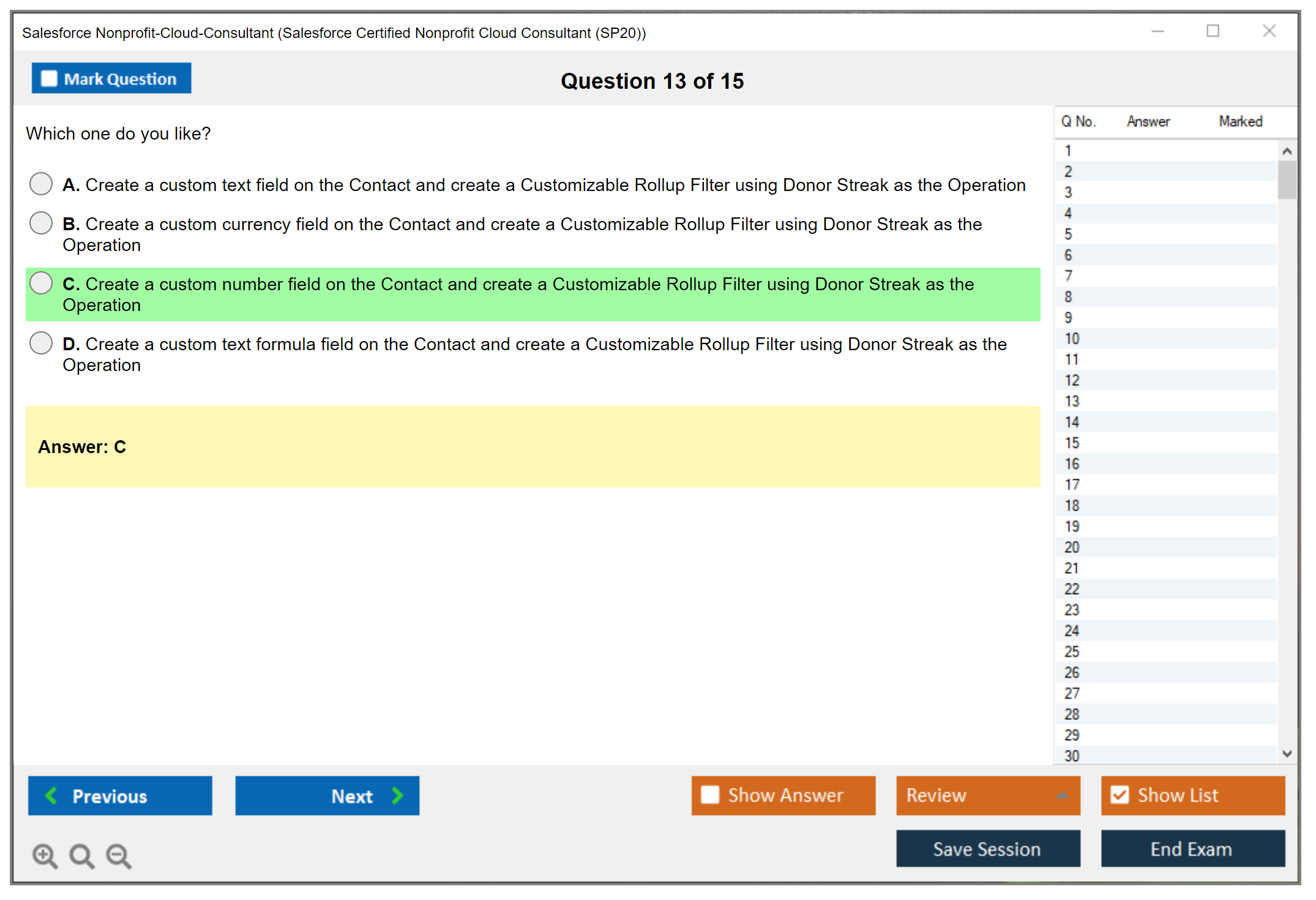 Salesforce Nonprofit-Cloud-Consultant (Salesforce Certified Nonprofit Cloud Consultant (SP20))

Mark Question

Question 13 of 15

Which one do you like?

A. Create a custom text field on the Contact and create a Customizable Rollup Filter using Donor Streak as the Operation

B. Create a custom currency field on the Contact and create a Customizable Rollup Filter using Donor Streak as the Operation

C. Create a custom number field on the Contact and create a Customizable Rollup Filter using Donor Streak as the Operation

D. Create a custom text formula field on the Contact and create a Customizable Rollup Filter using Donor Streak as the Operation

Answer: C

| Q No. | Answer | Marked |
|---|---|---|
| 1 | | |
| 2 | | |
| 3 | | |
| 4 | | |
| 5 | | |
| 6 | | |
| 7 | | |
| 8 | | |
| 9 | | |
| 10 | | |
| 11 | | |
| 12 | | |
| 13 | | |
| 14 | | |
| 15 | | |
| 16 | | |
| 17 | | |
| 18 | | |
| 19 | | |
| 20 | | |
| 21 | | |
| 22 | | |
| 23 | | |
| 24 | | |
| 25 | | |
| 26 | | |
| 27 | | |
| 28 | | |
| 29 | | |
| 30 | | |

Previous
Next
Show Answer
Review
Show List
Save Session
End Exam